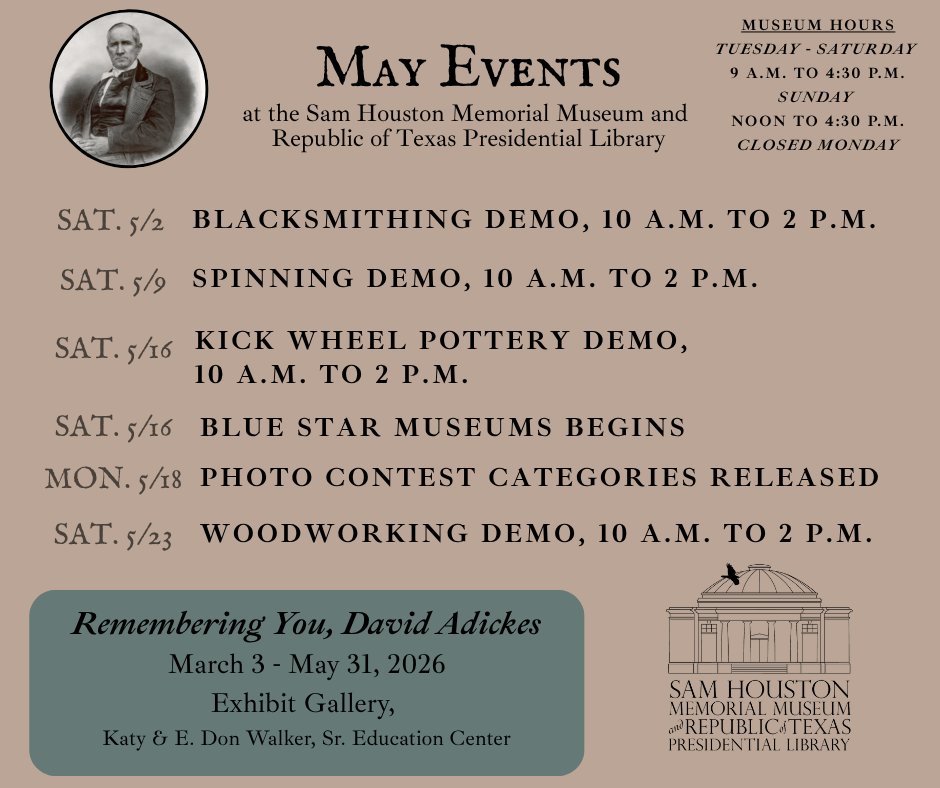 MAY EVENTS
at the Sam Houston Memorial Museum and Republic of Texas Presidential Library

MUSEUM HOURS
TUESDAY - SATURDAY
9 A.M. TO 4:30 P.M.
SUNDAY
NOON TO 4:30 P.M.
CLOSED MONDAY

SAT. 5/2 BLACKSMITHING DEMO, 10 A.M. TO 2 P.M.

SAT. 5/9 SPINNING DEMO, 10 A.M. TO 2 P.M.

SAT. 5/16 KICK WHEEL POTTERY DEMO, 10 A.M. TO 2 P.M.

SAT. 5/16 BLUE STAR MUSEUMS BEGINS

MON. 5/18 PHOTO CONTEST CATEGORIES RELEASED

SAT. 5/23 WOODWORKING DEMO, 10 A.M. TO 2 P.M.

Remembering You, David Adickes
March 3 - May 31, 2026
Exhibit Gallery,
Katy & E. Don Walker, Sr. Education Center

SAM HOUSTON MEMORIAL MUSEUM and REPUBLIC of TEXAS PRESIDENTIAL LIBRARY